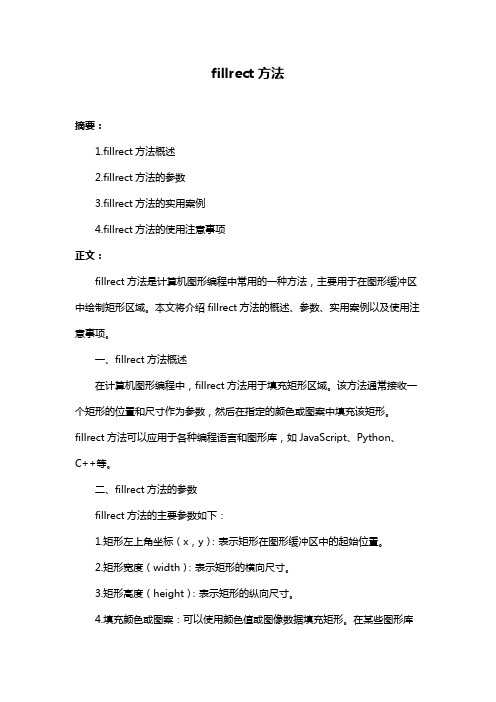 fillrect 方法

摘要：

1.fillrect 方法概述

2.fillrect 方法的参数

3.fillrect 方法的实用案例

4.fillrect 方法的使用注意事项

正文：

fillrect 方法是计算机图形编程中常用的一种方法，主要用于在图形缓冲区中绘制矩形区域。本文将介绍 fillrect 方法的概述、参数、实用案例以及使用注意事项。

一、fillrect 方法概述

在计算机图形编程中，fillrect 方法用于填充矩形区域。该方法通常接收一个矩形的位置和尺寸作为参数，然后在指定的颜色或图案中填充该矩形。fillrect 方法可以应用于各种编程语言和图形库，如 JavaScript、Python、C++等。

二、fillrect 方法的参数

fillrect 方法的主要参数如下：

1.矩形左上角坐标（x，y）：表示矩形在图形缓冲区中的起始位置。

2.矩形宽度（width）：表示矩形的横向尺寸。

3.矩形高度（height）：表示矩形的纵向尺寸。

4.填充颜色或图案：可以使用颜色值或图像数据填充矩形。在某些图形库